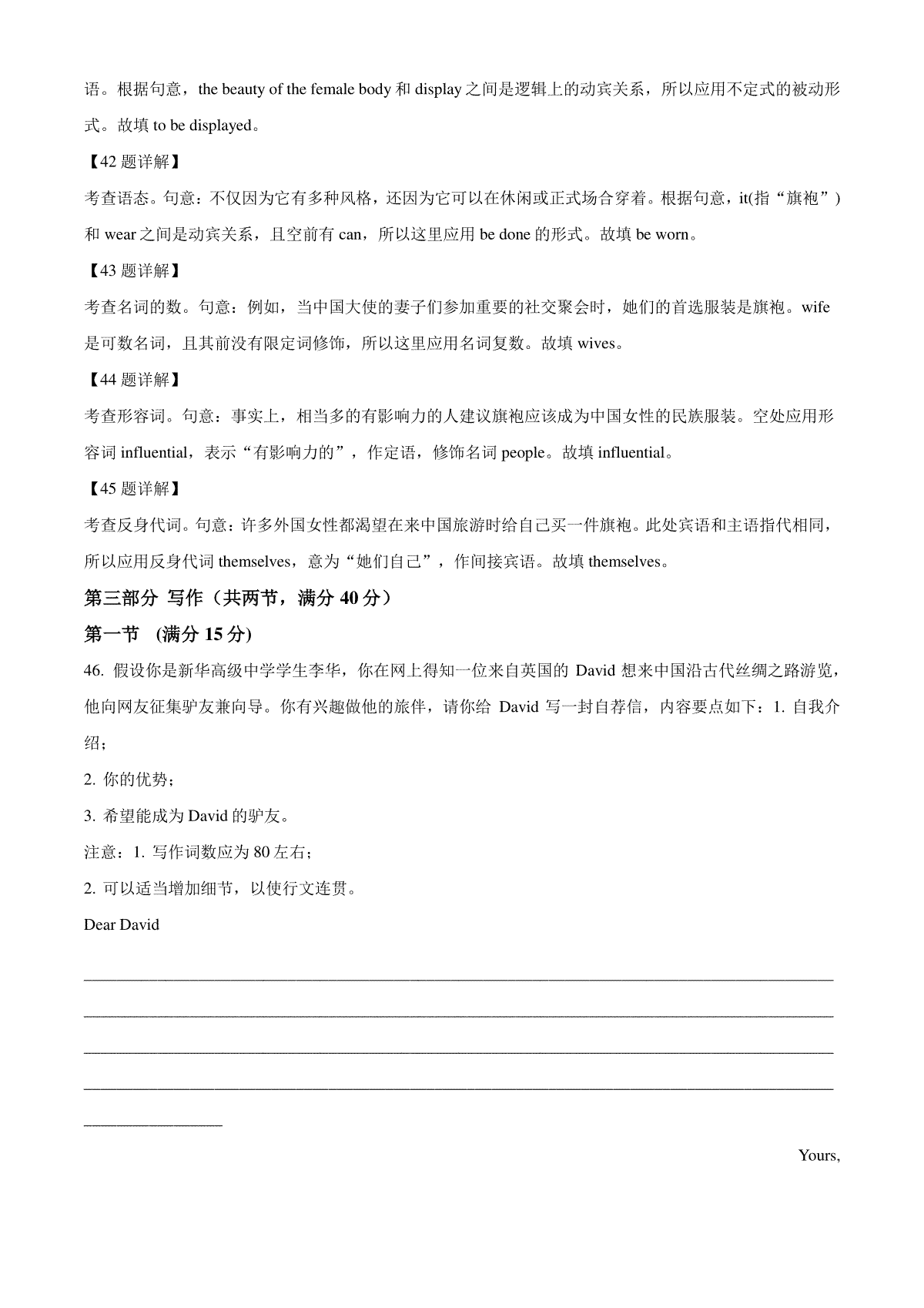 语。根据句意，the beauty of the female body 和 display 之间是逻辑上的动宾关系，所以应用不定式的被动形式。故填 to be displayed。

【42 题详解】

考查语态。句意：不仅因为它有多种风格，还因为它可以在休闲或正式场合穿着。根据句意，it(指“旗袍”)和 wear 之间是动宾关系，且空前有 can，所以这里应用 be done 的形式。故填 be worn。

【43 题详解】

考查名词的数。句意：例如，当中国大使的妻子们参加重要的社交聚会时，她们的首选服装是旗袍。wife 是可数名词，且其前没有限定词修饰，所以这里应用名词复数。故填 wives。

【44 题详解】

考查形容词。句意：事实上，相当多的有影响力的人建议旗袍应该成为中国女性的民族服装。空处应用形容词 influential，表示“有影响力的”，作定语，修饰名词 people。故填 influential。

【45 题详解】

考查反身代词。句意：许多外国女性都渴望在来中国旅游时给自己买一件旗袍。此处宾语和主语指代相同，所以应用反身代词 themselves，意为“她们自己”，作间接宾语。故填 themselves。

第三部分 写作（共两节，满分 40 分）

第一节 (满分 15 分)

46. 假设你是新华高级中学学生李华，你在网上得知一位来自英国的 David 想来中国沿古代丝绸之路游览，他向网友征集驴友兼向导。你有兴趣做他的旅伴，请你给 David 写一封自荐信，内容要点如下：1. 自我介绍；

2. 你的优势；

3. 希望能成为 David 的驴友。

注意：1. 写作词数应为 80 左右；

2. 可以适当增加细节，以使行文连贯。

Dear David

Yours,